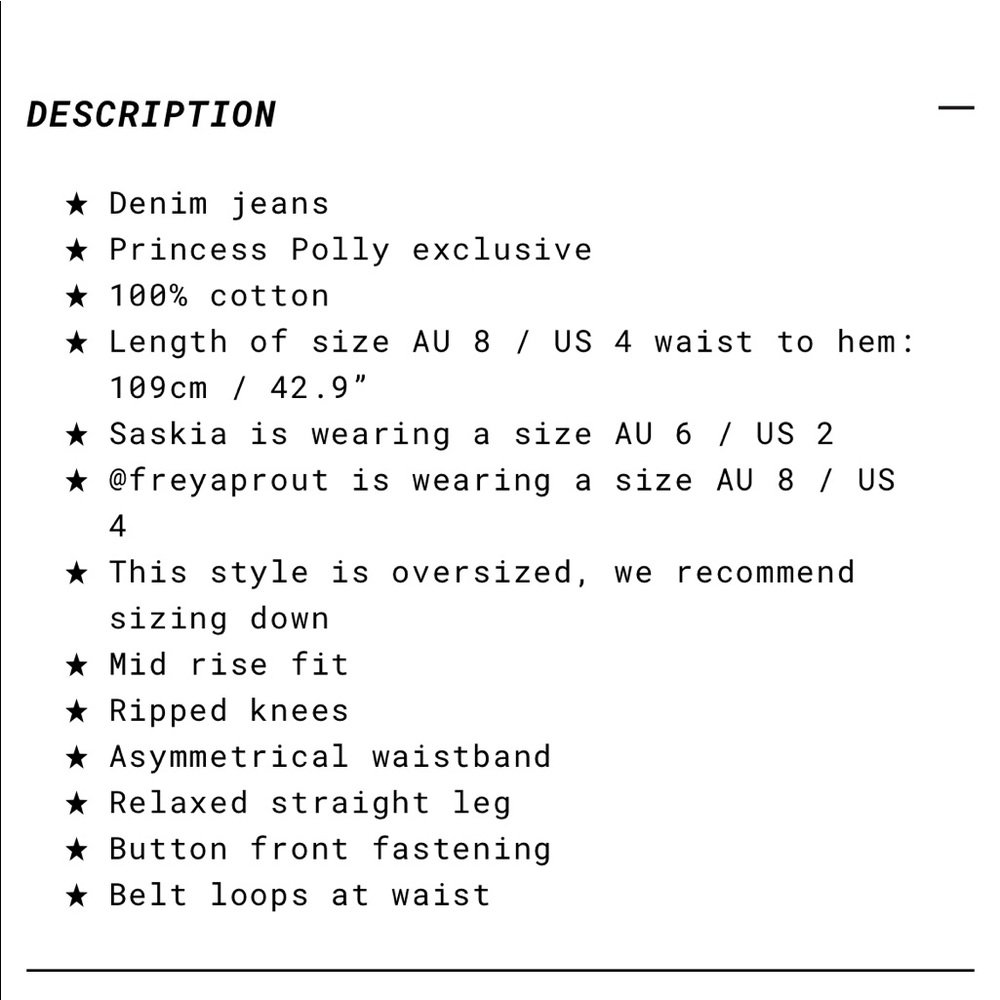 DESCRIPTION —

★ Denim jeans
★ Princess Polly exclusive
★ 100% cotton
★ Length of size AU 8 / US 4 waist to hem: 109cm / 42.9”
★ Saskia is wearing a size AU 6 / US 2
★ @freyaprout is wearing a size AU 8 / US 4
★ This style is oversized, we recommend sizing down
★ Mid rise fit
★ Ripped knees
★ Asymmetrical waistband
★ Relaxed straight leg
★ Button front fastening
★ Belt loops at waist